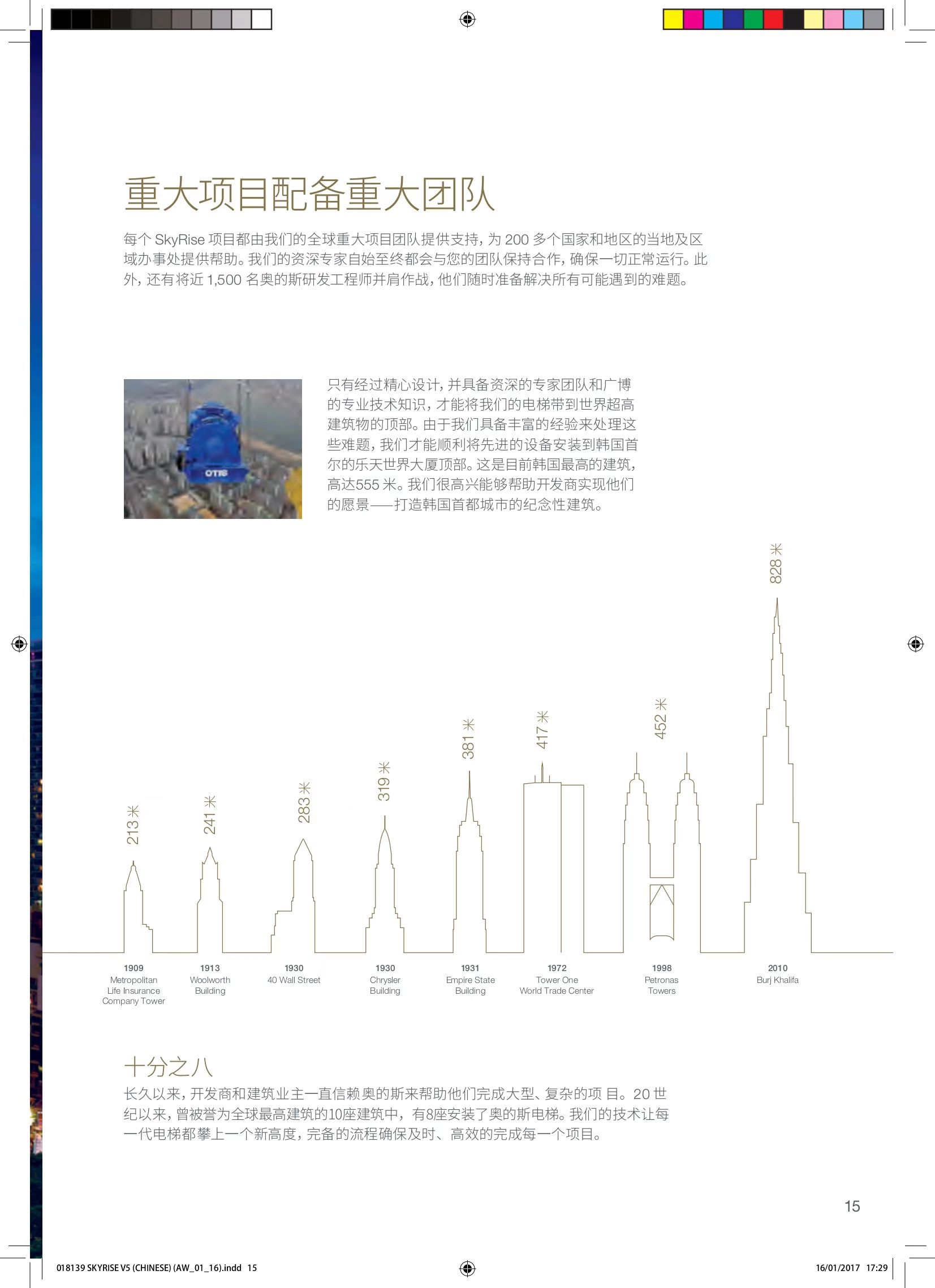 重大项目配备重大团队

每个 SkyRise 项目都由我们的全球重大项目团队提供支持，为 200 多个国家和地区的当地及区域办事处提供帮助。我们的资深专家自始至终都会与您的团队保持合作，确保一切正常运行。此外，还有将近 1,500 名奥的斯研发工程师并肩作战，他们随时准备解决所有可能遇到的难题。

OTIS

只有经过精心设计，并具备资深的专家团队和广博的专业技术知识，才能将我们的电梯带到世界超高建筑物的顶部。由于我们具备丰富的经验来处理这些难题，我们才能顺利将先进的设备安装到韩国首尔的乐天世界大厦顶部。这是目前韩国最高的建筑，高达555 米。我们很高兴能够帮助开发商实现他们的愿景——打造韩国首都城市的纪念性建筑。

213 米
241 米
283 米
319 米
381 米
417 米
452 米
828 米

1909
Metropolitan Life Insurance Company Tower

1913
Woolworth Building

1930
40 Wall Street

1930
Chrysler Building

1931
Empire State Building

1972
Tower One World Trade Center

1998
Petronas Towers

2010
Burj Khalifa

十分之八

长久以来，开发商和建筑业主一直信赖奥的斯来帮助他们完成大型、复杂的项 目。20 世纪以来，曾被誉为全球最高建筑的10座建筑中，有8座安装了奥的斯电梯。我们的技术让每一代电梯都攀上一个新高度，完备的流程确保及时、高效的完成每一个项目。

15

018139 SKYRISE V5 (CHINESE) (AW_01_16).indd 15

16/01/2017 17:29